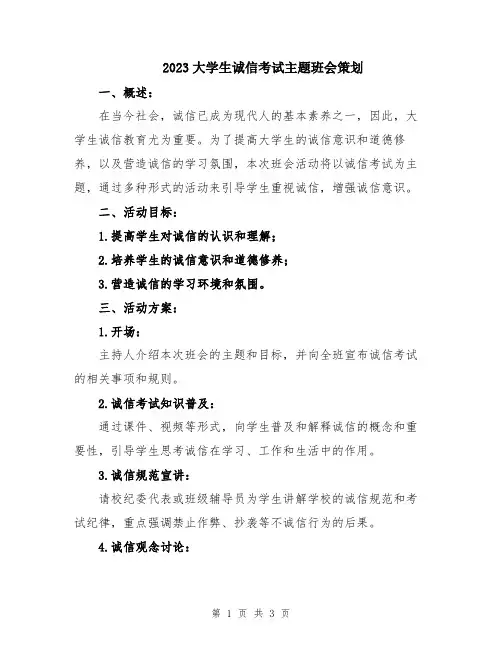 2023大学生诚信考试主题班会策划

一、概述：

在当今社会，诚信已成为现代人的基本素养之一，因此，大学生诚信教育尤为重要。为了提高大学生的诚信意识和道德修养，以及营造诚信的学习氛围，本次班会活动将以诚信考试为主题，通过多种形式的活动来引导学生重视诚信，增强诚信意识。

二、活动目标：

1.提高学生对诚信的认识和理解；

2.培养学生的诚信意识和道德修养；

3.营造诚信的学习环境和氛围。

三、活动方案：

1.开场：

主持人介绍本次班会的主题和目标，并向全班宣布诚信考试的相关事项和规则。

2.诚信考试知识普及：

通过课件、视频等形式，向学生普及和解释诚信的概念和重要性，引导学生思考诚信在学习、工作和生活中的作用。

3.诚信规范宣讲：

请校纪委代表或班级辅导员为学生讲解学校的诚信规范和考试纪律，重点强调禁止作弊、抄袭等不诚信行为的后果。

4.诚信观念讨论：

第 1 页 共 3 页